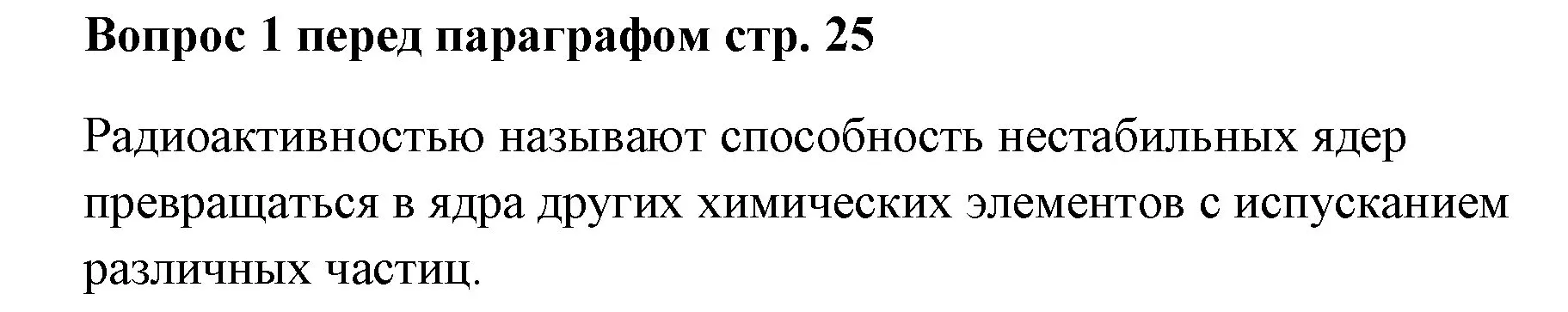 Вопрос 1 перед параграфом стр. 25

Радиоактивностью называют способность нестабильных ядер превращаться в ядра других химических элементов с испусканием различных частиц.